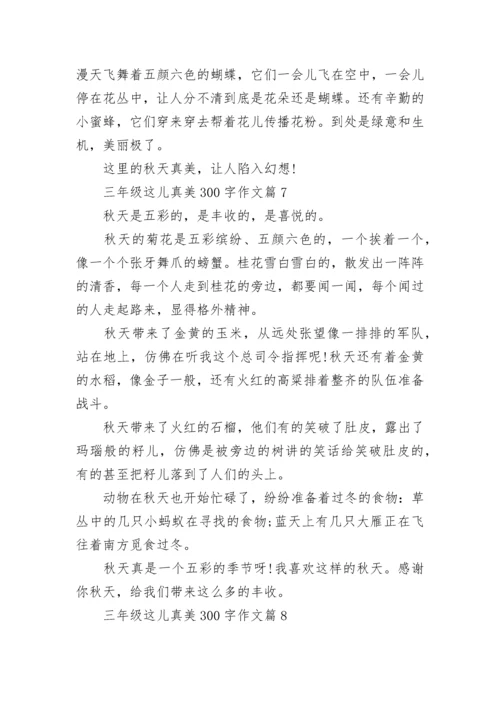 漫天飞舞着五颜六色的蝴蝶，它们一会儿飞在空中，一会儿停在花丛中，让人分不清到底是花朵还是蝴蝶。还有辛勤的小蜜蜂，它们穿来穿去帮着花儿传播花粉。到处是绿意和生机，美丽极了。

这里的秋天真美，让人陷入幻想!

三年级这儿真美 300 字作文篇 7

秋天是五彩的，是丰收的，是喜悦的。

秋天的菊花是五彩缤纷、五颜六色的，一个挨着一个，像一个个张牙舞爪的螃蟹。桂花雪白雪白的，散发出一阵阵的清香，每一个人走到桂花的旁边，都要闻一闻，每个闻过的人走起路来，显得格外精神。

秋天带来了金黄的玉米，从远处张望像一排排的军队，站在地上，仿佛在听我这个总司令指挥呢!秋天还有着金黄的水稻，像金子一般，还有火红的高粱排着整齐的队伍准备战斗。

秋天带来了火红的石榴，他们有的笑破了肚皮，露出了玛瑙般的籽儿，仿佛是被旁边的树讲的笑话给笑破肚皮的，有的甚至把籽儿落到了人们的头上。

动物在秋天也开始忙碌了，纷纷准备着过冬的食物：草丛中的几只小蚂蚁在寻找的食物;蓝天上有几只大雁正在飞往着南方觅食过冬。

秋天真是一个五彩的季节呀!我喜欢这样的秋天。感谢你秋天，给我们带来这么多的丰收。

三年级这儿真美 300 字作文篇 8